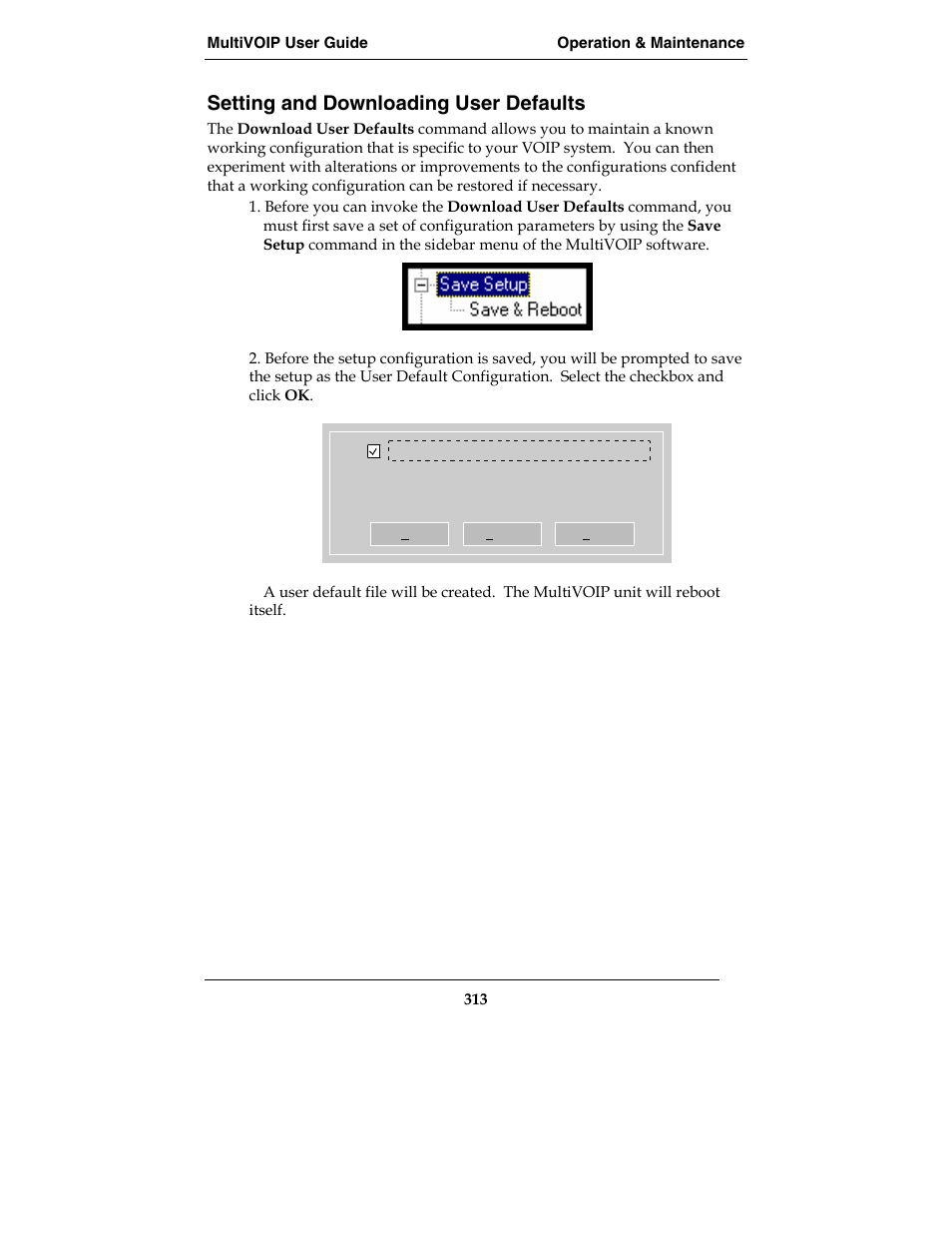 MultiVOIP User Guide Operation & Maintenance

Setting and Downloading User Defaults

The **Download User Defaults** command allows you to maintain a known working configuration that is specific to your VOIP system. You can then experiment with alterations or improvements to the configurations confident that a working configuration can be restored if necessary.

1. Before you can invoke the **Download User Defaults** command, you must first save a set of configuration parameters by using the **Save Setup** command in the sidebar menu of the MultiVOIP software.

Save Setup
Save & Reboot

2. Before the setup configuration is saved, you will be prompted to save the setup as the User Default Configuration. Select the checkbox and click **OK**.

A user default file will be created. The MultiVOIP unit will reboot itself.

313